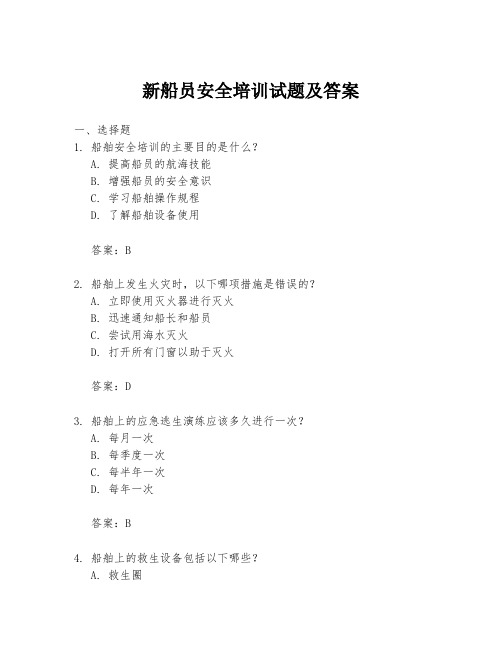 新船员安全培训试题及答案

一、选择题
1. 船舶安全培训的主要目的是什么？
A. 提高船员的航海技能
B. 增强船员的安全意识
C. 学习船舶操作规程
D. 了解船舶设备使用

答案：B

2. 船舶上发生火灾时，以下哪项措施是错误的？
A. 立即使用灭火器进行灭火
B. 迅速通知船长和船员
C. 尝试用海水灭火
D. 打开所有门窗以助于灭火

答案：D

3. 船舶上的应急逃生演练应该多久进行一次？
A. 每月一次
B. 每季度一次
C. 每半年一次
D. 每年一次

答案：B

4. 船舶上的救生设备包括以下哪些？
A. 救生圈